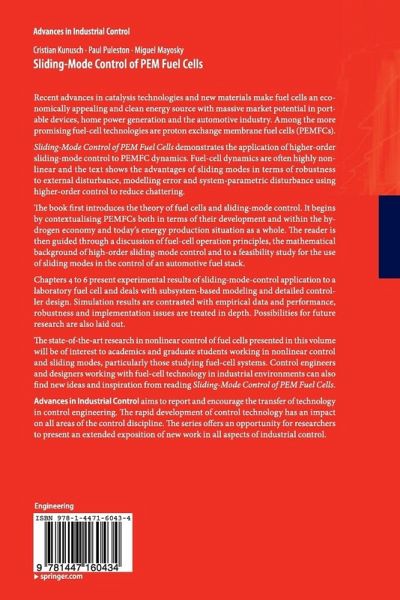 Advances in Industrial Control

Cristian Kunusch · Paul Puleston · Miguel Mayosky
Sliding-Mode Control of PEM Fuel Cells

Recent advances in catalysis technologies and new materials make fuel cells an economically appealing and clean energy source with massive market potential in portable devices, home power generation and the automotive industry. Among the more promising fuel-cell technologies are proton exchange membrane fuel cells (PEMFCs).

Sliding-Mode Control of PEM Fuel Cells demonstrates the application of higher-order sliding-mode control to PEMFC dynamics. Fuel-cell dynamics are often highly nonlinear and the text shows the advantages of sliding modes in terms of robustness to external disturbance, modelling error and system-parametric disturbance using higher-order control to reduce chattering.

The book first introduces the theory of fuel cells and sliding-mode control. It begins by contextualising PEMFCs both in terms of their development and within the hydrogen economy and today's energy production situation as a whole. The reader is then guided through a discussion of fuel-cell operation principles, the mathematical background of high-order sliding-mode control and to a feasibility study for the use of sliding modes in the control of an automotive fuel stack.

Chapters 4 to 6 present experimental results of sliding-mode-control application to a laboratory fuel cell and deals with subsystem-based modeling and detailed controller design. Simulation results are contrasted with empirical data and performance, robustness and implementation issues are treated in depth. Possibilities for future research are also laid out.

The state-of-the-art research in nonlinear control of fuel cells presented in this volume will be of interest to academics and graduate students working in nonlinear control and sliding modes, particularly those studying fuel-cell systems. Control engineers and designers working with fuel-cell technology in industrial environments can also find new ideas and inspiration from reading Sliding-Mode Control of PEM Fuel Cells.

Advances in Industrial Control aims to report and encourage the transfer of technology in control engineering. The rapid development of control technology has an impact on all areas of the control discipline. The series offers an opportunity for researchers to present an extended exposition of new work in all aspects of industrial control.

Engineering

ISBN 978-1-4471-6043-4

9 781447 160434

▶ springer.com